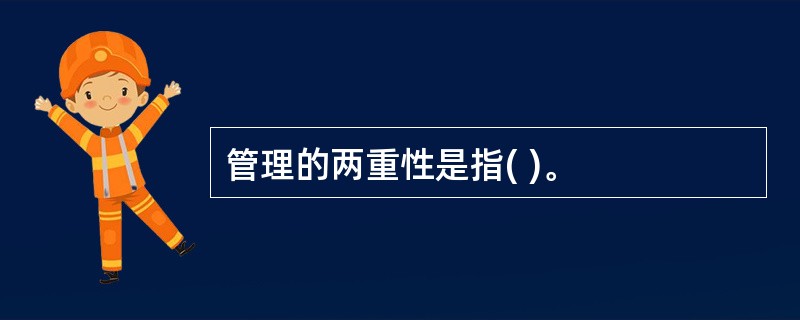 管理的两重性是指( )。